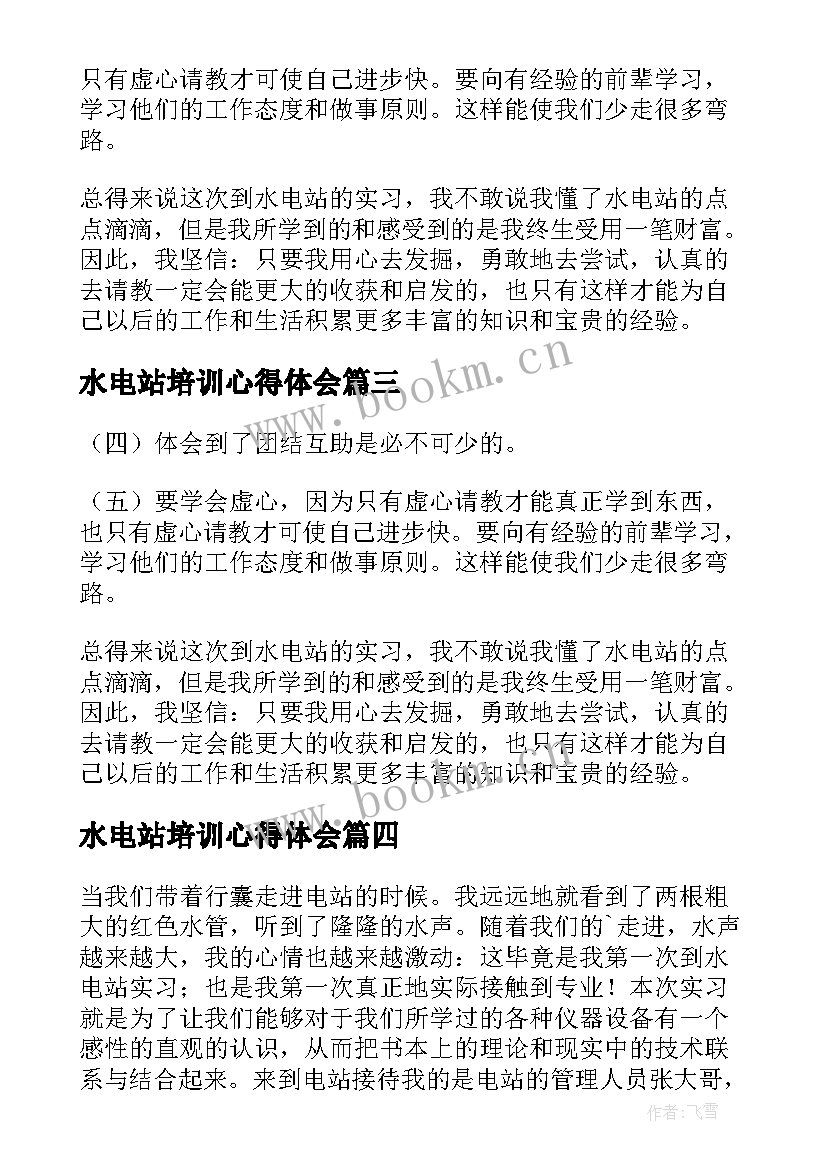 只有虚心请教才可使自己进步快。要向有经验的前辈学习，学习他们的工作态度和做事原则。这样能使我们少走很多弯路。

总得来说这次到水电站的实习，我不敢说我懂了水电站的点点滴滴，但是我所学到的和感受到的是我终生受用一笔财富。因此，我坚信：只要我用心去发掘，勇敢地去尝试，认真的去请教一定会能更大的收获和启发的，也只有这样才能为自己以后的工作和生活积累更多丰富的知识和宝贵的经验。

www.bookm.cn

水电站培训心得体会篇三

（四）体会到了团结互助是必不可少的。

（五）要学会虚心，因为只有虚心请教才能真正学到东西，也只有虚心请教才可使自己进步快。要向有经验的前辈学习，学习他们的工作态度和做事原则。这样能使我们少走很多弯路。

总得来说这次到水电站的实习，我不敢说我懂了水电站的点点滴滴，但是我所学到的和感受到的是我终生受用一笔财富。因此，我坚信：只要我用心去发掘，勇敢地去尝试，认真的去请教一定会能更大的收获和启发的，也只有这样才能为自己以后的工作和生活积累更多丰富的知识和宝贵的经验。

www.bookm.cn

水电站培训心得体会篇四

当我们带着行囊走进电站的时候。我远远地就看到了两根粗大的红色水管，听到了隆隆的水声。随着我们的`走进，水声越来越大，我的心情也越来越激动：这毕竟是我第一次到水电站实习；也是我第一次真正地实际接触到专业！本次实习就是为了让我们能够对于我们所学过的各种仪器设备有一个感性的直观的认识，从而把书本上的理论和现实中的技术联系与结合起来。来到电站接待我的是电站的管理人员张大哥，

作者：飞雪